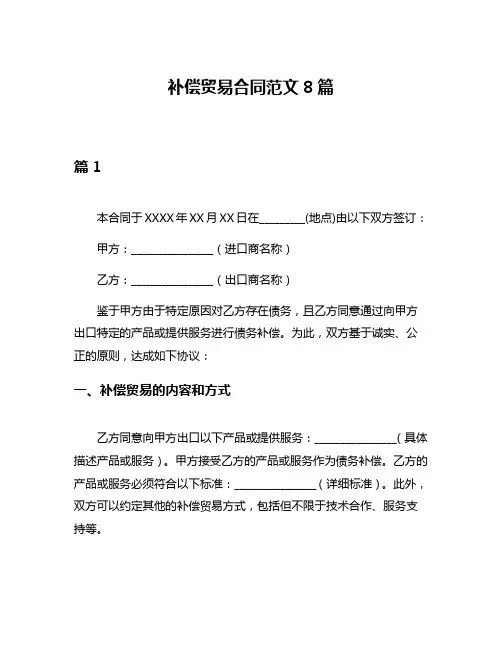 补偿贸易合同范文 8 篇

篇 1

本合同于 XXXX 年 XX 月 XX 日在________(地点)由以下双方签订：

甲方：______________（进口商名称）

乙方：______________（出口商名称）

鉴于甲方由于特定原因对乙方存在债务，且乙方同意通过向甲方出口特定的产品或提供服务进行债务补偿。为此，双方基于诚实、公正的原则，达成如下协议：

一、补偿贸易的内容和方式

乙方同意向甲方出口以下产品或提供服务：______________（具体描述产品或服务）。甲方接受乙方的产品或服务作为债务补偿。乙方的产品或服务必须符合以下标准：______________（详细标准）。此外，双方可以约定其他的补偿贸易方式，包括但不限于技术合作、服务支持等。